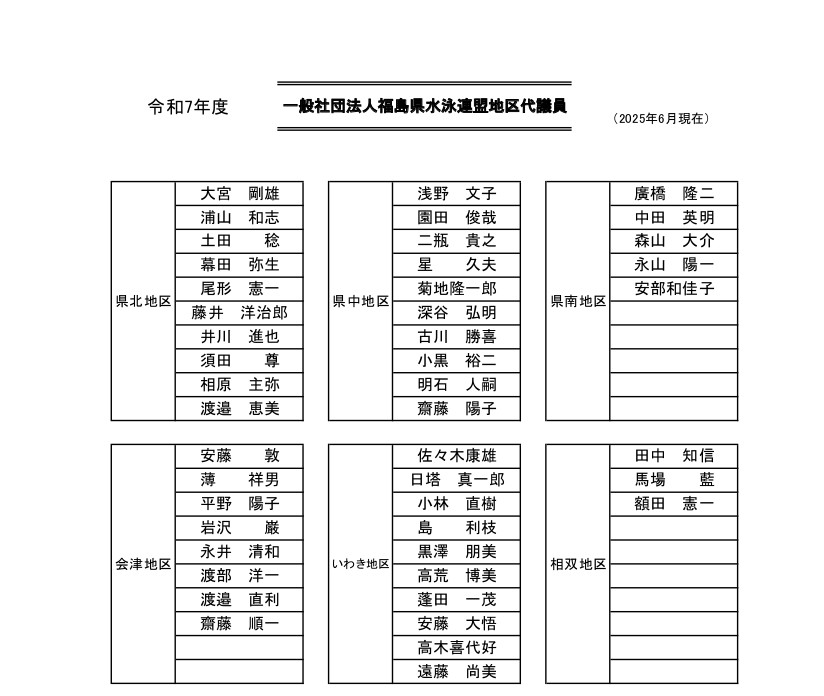 令和7年度

一般社団法人福島県水泳連盟地区代議員

（2025年6月現在）

| 県北地区 | 大宮　剛雄 |
|---|---|
| | 浦山　和志 |
| | 土田　稔 |
| | 幕田　弥生 |
| | 尾形　憲一 |
| | 藤井　洋治郎 |
| | 井川　進也 |
| | 須田　尊 |
| | 相原　主弥 |
| | 渡邉　恵美 |

| 県中地区 | 浅野　文子 |
|---|---|
| | 園田　俊哉 |
| | 二瓶　貴之 |
| | 星　久夫 |
| | 菊地隆一郎 |
| | 深谷　弘明 |
| | 古川　勝喜 |
| | 小黒　裕二 |
| | 明石　人嗣 |
| | 齋藤　陽子 |

| 県南地区 | 廣橋　隆二 |
|---|---|
| | 中田　英明 |
| | 森山　大介 |
| | 永山　陽一 |
| | 安部和佳子 |
| | |
| | |
| | |
| | |
| | |

| 会津地区 | 安藤　敦 |
|---|---|
| | 薄　祥男 |
| | 平野　陽子 |
| | 岩沢　巌 |
| | 永井　清和 |
| | 渡部　洋一 |
| | 渡邉　直利 |
| | 齋藤　順一 |
| | |
| | |

| いわき地区 | 佐々木康雄 |
|---|---|
| | 日塔　真一郎 |
| | 小林　直樹 |
| | 島　利枝 |
| | 黒澤　朋美 |
| | 高荒　博美 |
| | 蓬田　一茂 |
| | 安藤　大悟 |
| | 高木喜代好 |
| | 遠藤　尚美 |

| 相双地区 | 田中　知信 |
|---|---|
| | 馬場　藍 |
| | 額田　憲一 |
| | |
| | |
| | |
| | |
| | |
| | |
| | |